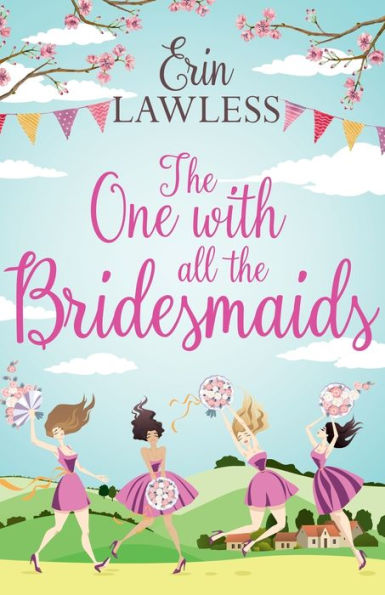 Erin
LAWLESS

The One with all the Bridesmaids